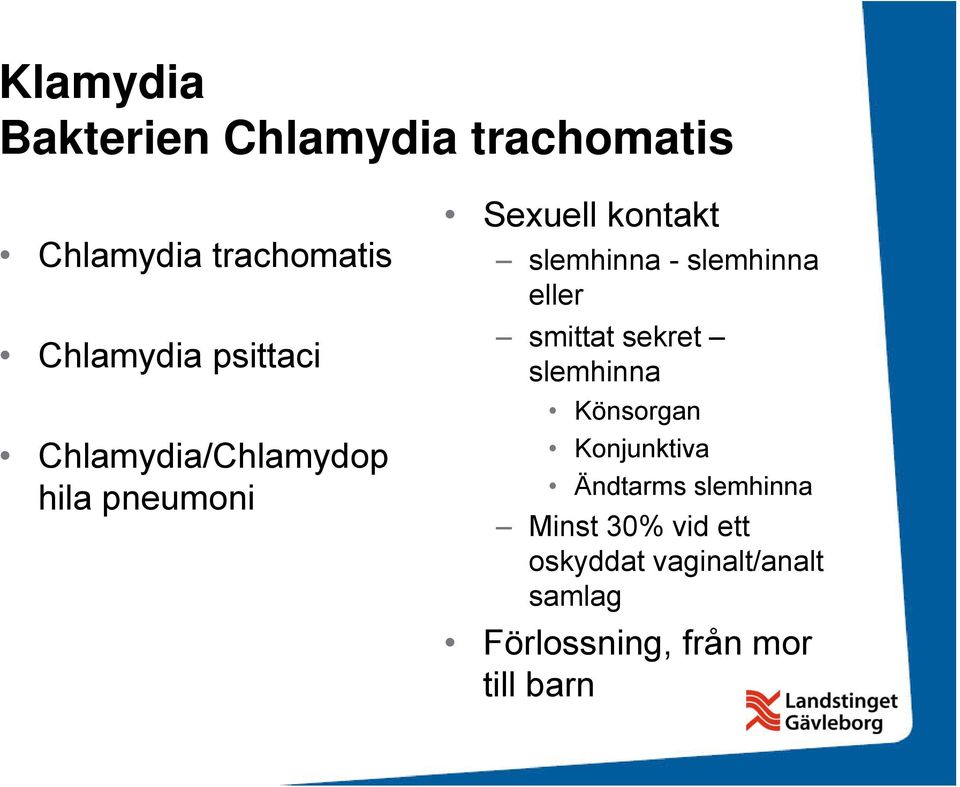 Klamydia
Bakterien Chlamydia trachomatis

• Chlamydia trachomatis

• Chlamydia psittaci

• Chlamydia/Chlamydop hila pneumoni

• Sexuell kontakt
– slemhinna - slemhinna eller
– smittat sekret – slemhinna
• Könsorgan
• Konjunktiva
• Ändtarms slemhinna
– Minst 30% vid ett oskyddat vaginalt/analt samlag
• Förlossning, från mor till barn

Landstinget Gävleborg